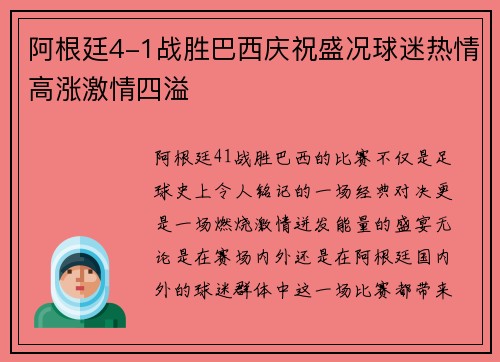 阿根廷4-1战胜巴西庆祝盛况球迷热情高涨激情四溢

阿根廷41战胜巴西的比赛不仅是足球史上令人铭记的一场经典对决更是一场燃烧激情迸发能量的盛宴无论是在赛场内外还是在阿根廷国内外的球迷群体中这一场比赛都带来